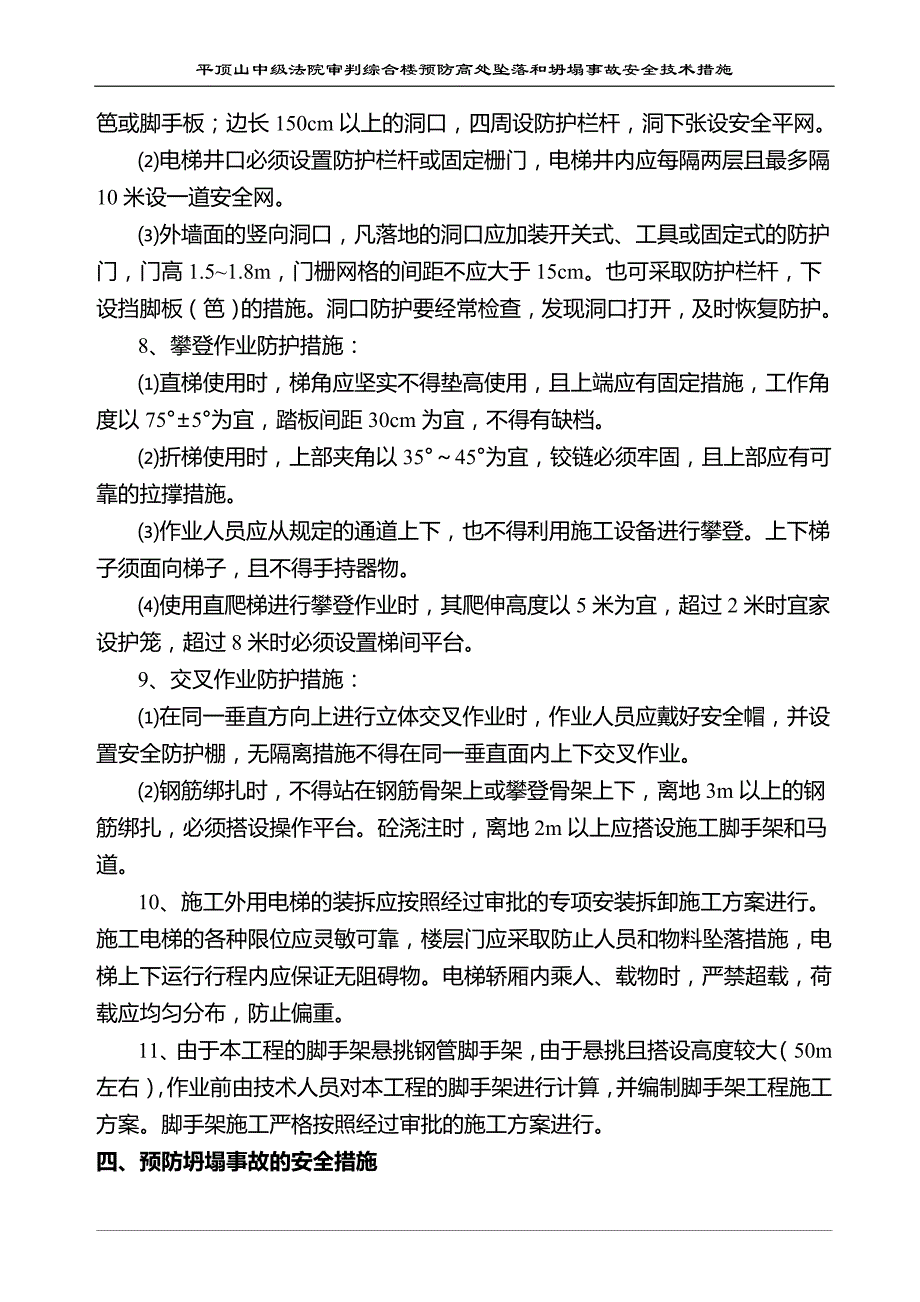 平顶山中级法院审判综合楼预防高处坠落和坍塌事故安全技术措施

笆或脚手板；边长 150cm 以上的洞口，四周设防护栏杆，洞下张设安全平网。

⑵电梯井口必须设置防护栏杆或固定栅门，电梯井内应每隔两层且最多隔 10 米设一道安全网。

⑶外墙面的竖向洞口，凡落地的洞口应加装开关式、工具或固定式的防护门，门高 1.5~1.8m，门栅网格的间距不应大于 15cm。也可采取防护栏杆，下设挡脚板（笆）的措施。洞口防护要经常检查，发现洞口打开，及时恢复防护。

8、攀登作业防护措施：

⑴直梯使用时，梯角应坚实不得垫高使用，且上端应有固定措施，工作角度以 75°±5°为宜，踏板间距 30cm 为宜，不得有缺档。

⑵折梯使用时，上部夹角以 35°～45°为宜，铰链必须牢固，且上部应有可靠的拉撑措施。

⑶作业人员应从规定的通道上下，也不得利用施工设备进行攀登。上下梯子须面向梯子，且不得手持器物。

⑷使用直爬梯进行攀登作业时，其爬伸高度以 5 米为宜，超过 2 米时宜家设护笼，超过 8 米时必须设置梯间平台。

9、交叉作业防护措施：

⑴在同一垂直方向上进行立体交叉作业时，作业人员应戴好安全帽，并设置安全防护棚，无隔离措施不得在同一垂直面内上下交叉作业。

⑵钢筋绑扎时，不得站在钢筋骨架上或攀登骨架上下，离地 3m 以上的钢筋绑扎，必须搭设操作平台。砼浇注时，离地 2m 以上应搭设施工脚手架和马道。

10、施工外用电梯的装拆应按照经过审批的专项安装拆卸施工方案进行。施工电梯的各种限位应灵敏可靠，楼层门应采取防止人员和物料坠落措施，电梯上下运行行程内应保证无阻碍物。电梯轿厢内乘人、载物时，严禁超载，荷载应均匀分布，防止偏重。

11、由于本工程的脚手架悬挑钢管脚手架，由于悬挑且搭设高度较大（50m 左右），作业前由技术人员对本工程的脚手架进行计算，并编制脚手架工程施工方案。脚手架施工严格按照经过审批的施工方案进行。

四、预防坍塌事故的安全措施